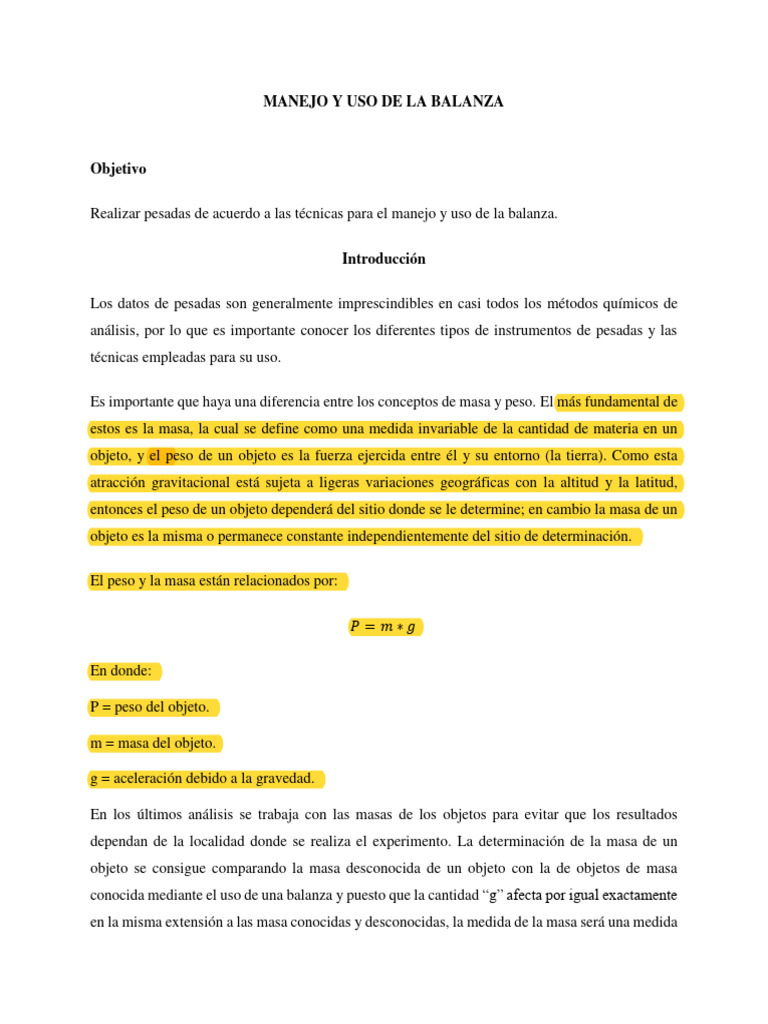 MANEJO Y USO DE LA BALANZA

Objetivo

Realizar pesadas de acuerdo a las técnicas para el manejo y uso de la balanza.

Introducción

Los datos de pesadas son generalmente imprescindibles en casi todos los métodos químicos de análisis, por lo que es importante conocer los diferentes tipos de instrumentos de pesadas y las técnicas empleadas para su uso.

Es importante que haya una diferencia entre los conceptos de masa y peso. El más fundamental de estos es la masa, la cual se define como una medida invariable de la cantidad de materia en un objeto, y el peso de un objeto es la fuerza ejercida entre él y su entorno (la tierra). Como esta atracción gravitacional está sujeta a ligeras variaciones geográficas con la altitud y la latitud, entonces el peso de un objeto dependerá del sitio donde se le determine; en cambio la masa de un objeto es la misma o permanece constante independientemente del sitio de determinación.

El peso y la masa están relacionados por:

$P = m * g$

En donde:

P = peso del objeto.

m = masa del objeto.

g = aceleración debido a la gravedad.

En los últimos análisis se trabaja con las masas de los objetos para evitar que los resultados dependan de la localidad donde se realiza el experimento. La determinación de la masa de un objeto se consigue comparando la masa desconocida de un objeto con la de objetos de masa conocida mediante el uso de una balanza y puesto que la cantidad “g” afecta por igual exactamente en la misma extensión a las masa conocidas y desconocidas, la medida de la masa será una medida